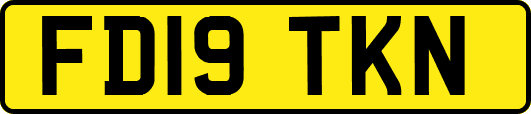 FD19 TKN